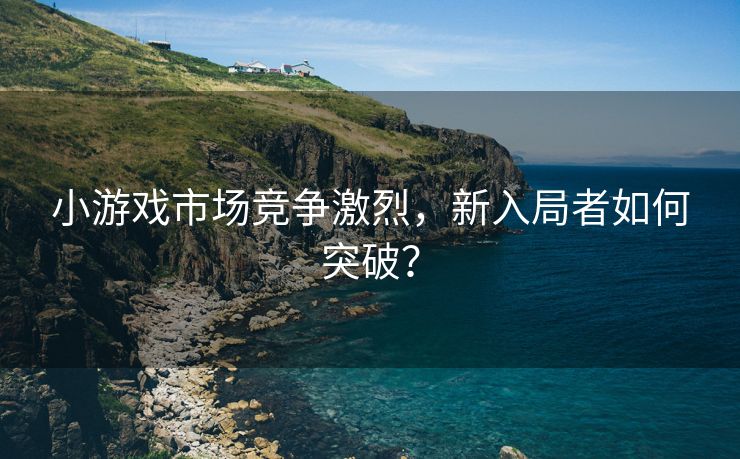 小游戏市场竞争激烈，新入局者如何突破？